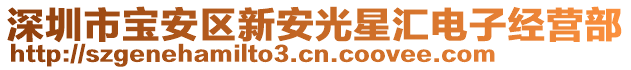 深圳市宝安区新安光星汇电子经营部
http://szgenehamilto3.cn.coovee.com